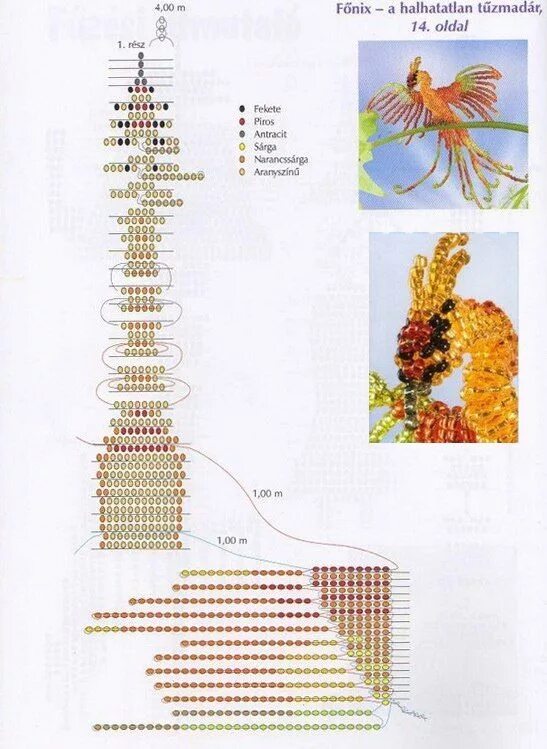 Főnix – a halhatatlan tűzmadár, 14. oldal

4,00 m

1. rész

Fekete
Piros
Antracit
Sárga
Narancssárga
Aranyszínű

1,00 m

1,00 m